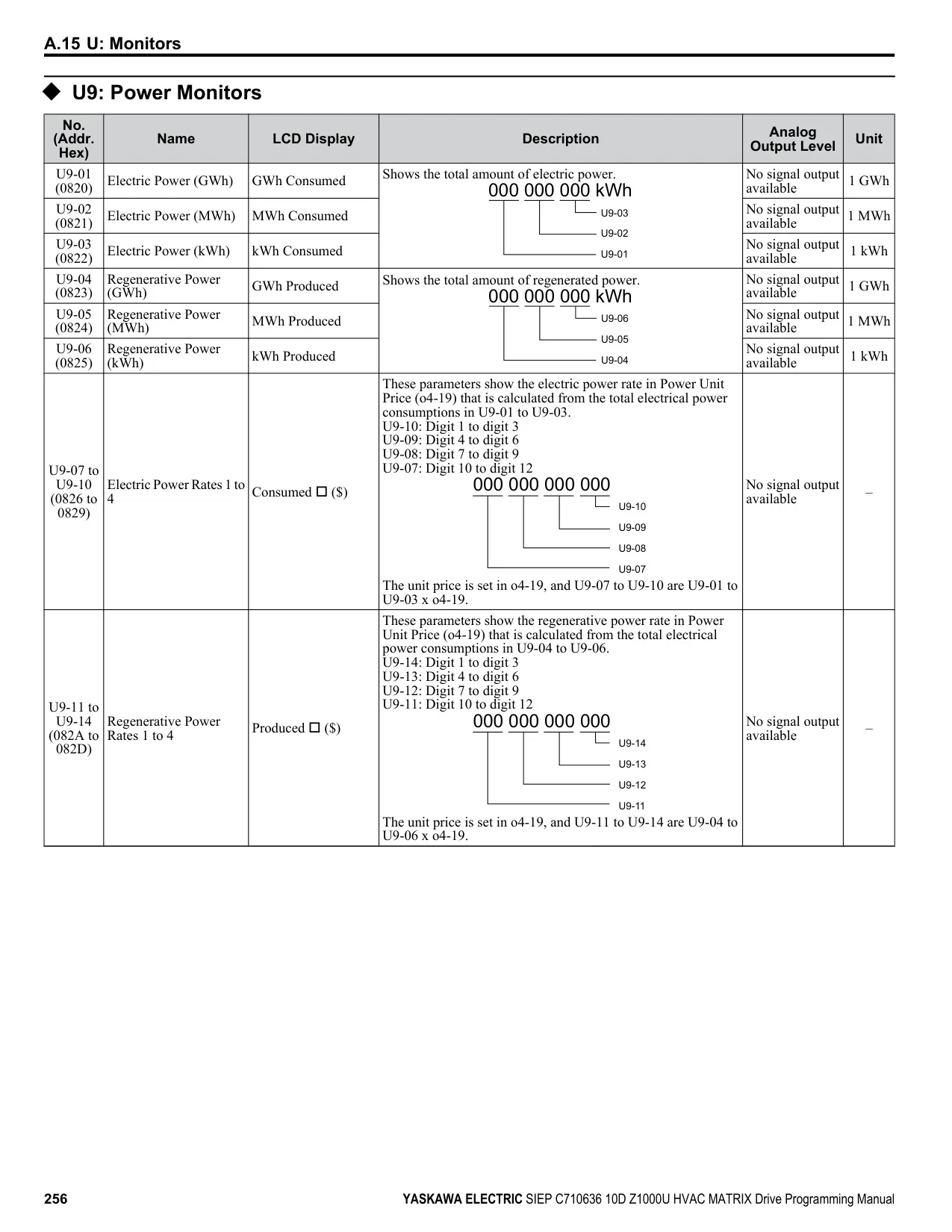 A.15 U: Monitors

◆ U9: Power Monitors

| No. (Addr. Hex) | Name | LCD Display | Description | Analog Output Level | Unit |
|---|---|---|---|---|---|
| U9-01 (0820) | Electric Power (GWh) | GWh Consumed | Shows the total amount of electric power. 000 000 000 kWh U9-03 U9-02 U9-01 | No signal output available | 1 GWh |
| U9-02 (0821) | Electric Power (MWh) | MWh Consumed | | No signal output available | 1 MWh |
| U9-03 (0822) | Electric Power (kWh) | kWh Consumed | | No signal output available | 1 kWh |
| U9-04 (0823) | Regenerative Power (GWh) | GWh Produced | Shows the total amount of regenerated power. 000 000 000 kWh U9-06 U9-05 U9-04 | No signal output available | 1 GWh |
| U9-05 (0824) | Regenerative Power (MWh) | MWh Produced | | No signal output available | 1 MWh |
| U9-06 (0825) | Regenerative Power (kWh) | kWh Produced | | No signal output available | 1 kWh |
| U9-07 to U9-10 (0826 to 0829) | Electric Power Rates 1 to 4 | Consumed □ ($) | These parameters show the electric power rate in Power Unit Price (o4-19) that is calculated from the total electrical power consumptions in U9-01 to U9-03. U9-10: Digit 1 to digit 3 U9-09: Digit 4 to digit 6 U9-08: Digit 7 to digit 9 U9-07: Digit 10 to digit 12 000 000 000 000 U9-10 U9-09 U9-08 U9-07 The unit price is set in o4-19, and U9-07 to U9-10 are U9-01 to U9-03 x o4-19. | No signal output available | – |
| U9-11 to U9-14 (082A to 082D) | Regenerative Power Rates 1 to 4 | Produced □ ($) | These parameters show the regenerative power rate in Power Unit Price (o4-19) that is calculated from the total electrical power consumptions in U9-04 to U9-06. U9-14: Digit 1 to digit 3 U9-13: Digit 4 to digit 6 U9-12: Digit 7 to digit 9 U9-11: Digit 10 to digit 12 000 000 000 000 U9-14 U9-13 U9-12 U9-11 The unit price is set in o4-19, and U9-11 to U9-14 are U9-04 to U9-06 x o4-19. | No signal output available | – |

256 YASKAWA ELECTRIC SIEP C710636 10D Z1000U HVAC MATRIX Drive Programming Manual